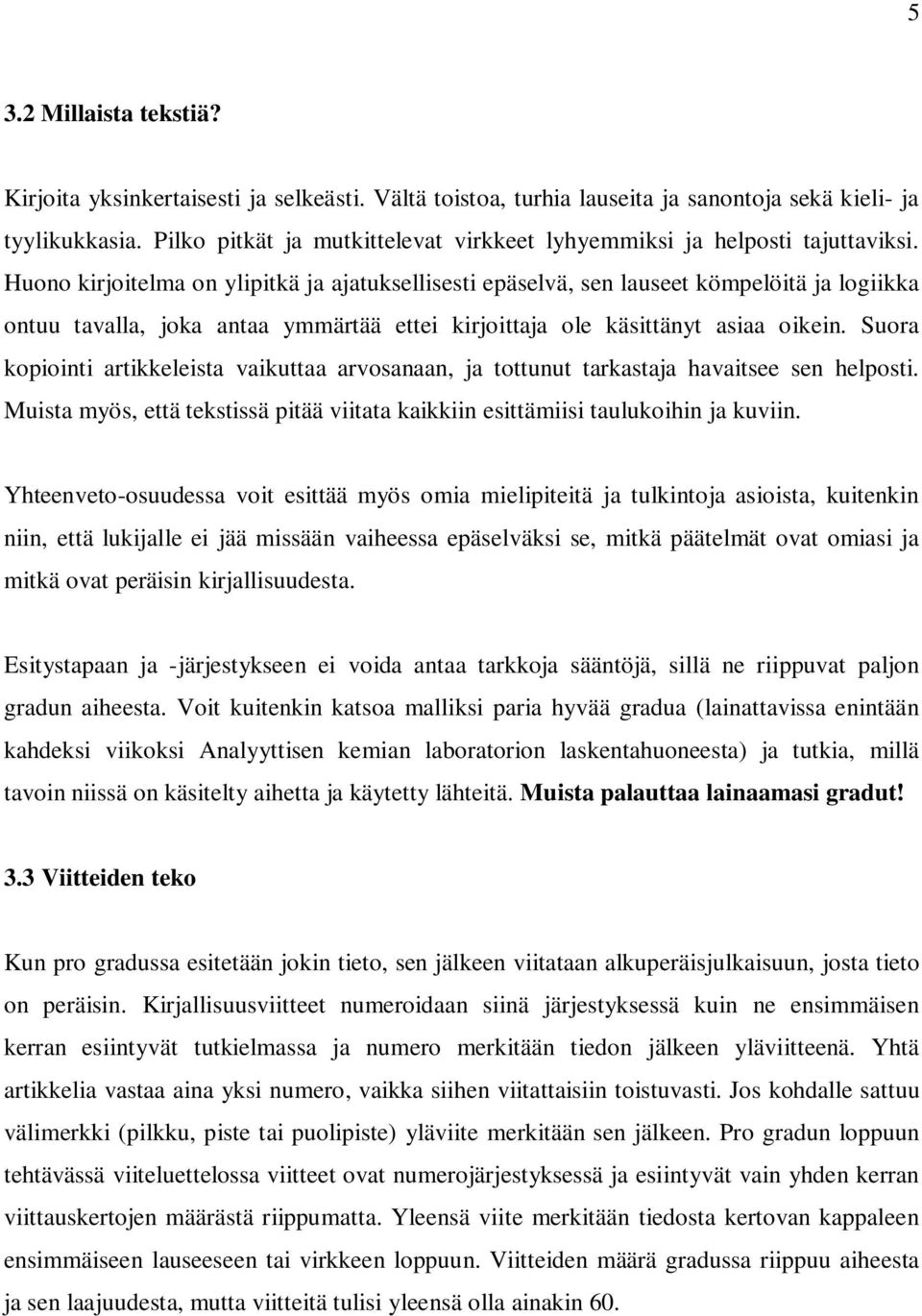 5

3.2 Millaista tekstiä?

Kirjoita yksinkertaisesti ja selkeästi. Vältä toistoa, turhia lauseita ja sanontoja sekä kieli- ja tyylikukkasia. Pilko pitkät ja mutkittelevat virkkeet lyhyemmiksi ja helposti tajuttaviksi. Huono kirjoitelma on ylipitkä ja ajatuksellisesti epäselvä, sen lauseet kömpelöitä ja logiikka ontuu tavalla, joka antaa ymmärtää ettei kirjoittaja ole käsittänyt asiaa oikein. Suora kopiointi artikkeleista vaikuttaa arvosanaan, ja tottunut tarkastaja havaitsee sen helposti. Muista myös, että tekstissä pitää viitata kaikkiin esittämiisi taulukoihin ja kuviin.

Yhteenveto-osuudessa voit esittää myös omia mielipiteitä ja tulkintoja asioista, kuitenkin niin, että lukijalle ei jää missään vaiheessa epäselväksi se, mitkä päätelmät ovat omiasi ja mitkä ovat peräisin kirjallisuudesta.

Esitystapaan ja -järjestykseen ei voida antaa tarkkoja sääntöjä, sillä ne riippuvat paljon gradun aiheesta. Voit kuitenkin katsoa malliksi paria hyvää gradua (lainattavissa enintään kahdeksi viikoksi Analyyttisen kemian laboratorion laskentahuoneesta) ja tutkia, millä tavoin niissä on käsitelty aihetta ja käytetty lähteitä. Muista palauttaa lainaamasi gradut!

3.3 Viitteiden teko

Kun pro gradussa esitetään jokin tieto, sen jälkeen viitataan alkuperäisjulkaisuun, josta tieto on peräisin. Kirjallisuusviitteet numeroidaan siinä järjestyksessä kuin ne ensimmäisen kerran esiintyvät tutkielmassa ja numero merkitään tiedon jälkeen yläviitteenä. Yhtä artikkelia vastaa aina yksi numero, vaikka siihen viitattaisiin toistuvasti. Jos kohdalle sattuu välimerkki (pilkku, piste tai puolipiste) yläviite merkitään sen jälkeen. Pro gradun loppuun tehtävässä viiteluettelossa viitteet ovat numerojärjestyksessä ja esiintyvät vain yhden kerran viittauskertojen määrästä riippumatta. Yleensä viite merkitään tiedosta kertovan kappaleen ensimmäiseen lauseeseen tai virkkeen loppuun. Viitteiden määrä gradussa riippuu aiheesta ja sen laajuudesta, mutta viitteitä tulisi yleensä olla ainakin 60.